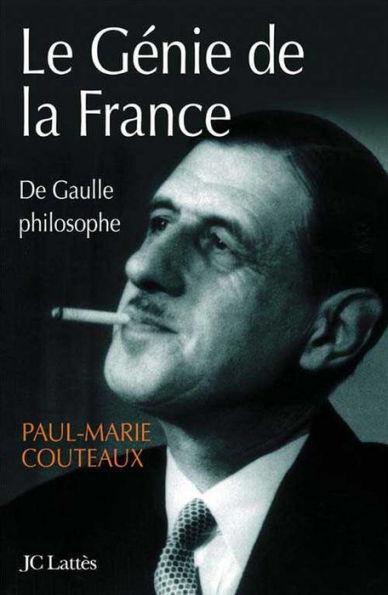 Le Génie de la France

De Gaulle philosophe

PAUL-MARIE COUTEAUX

JC Lattès